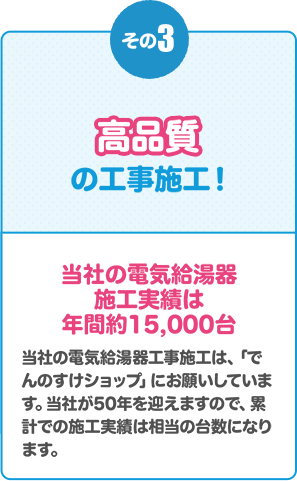 その3

高品質
の工事施工！

当社の電気給湯器
施工実績は
年間約15,000台

当社の電気給湯器工事施工は、「でんのすけショップ」にお願いしています。当社が50年を迎えますので、累計での施工実績は相当の台数になります。